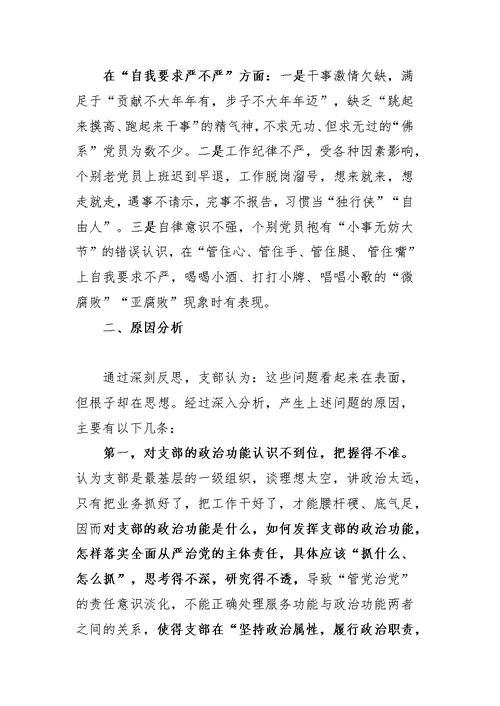 在“自我要求严不严”方面：一是干事激情欠缺，满足于“贡献不大年年有，步子不大年年迈”，缺乏“跳起来摸高、跑起来干事”的精气神，不求无功、但求无过的“佛系”党员为数不少。二是工作纪律不严，受各种因素影响，个别老党员上班迟到早退，工作脱岗溜号，想来就来，想走就走，遇事不请示，完事不报告，习惯当“独行侠”“自由人”。三是自律意识不强，个别党员抱有“小事无妨大节”的错误认识，在“管住心、管住手、管住腿、管住嘴”上自我要求不严，喝喝小酒、打打小牌、唱唱小歌的“微腐败”“亚腐败”现象时有表现。

二、原因分析

通过深刻反思，支部认为：这些问题看起来在表面，但根子却在思想。经过深入分析，产生上述问题的原因，主要有以下几条：

第一，对支部的政治功能认识不到位，把握得不准。认为支部是最基层的一级组织，谈理想太空，讲政治太远，只有把业务抓好了，把工作干好了，才能腰杆硬、底气足，因而对支部的政治功能是什么，如何发挥支部的政治功能，怎样落实全面从严治党的主体责任，具体应该“抓什么、怎么抓”，思考得不深，研究得不透，导致“管党治党”的责任意识淡化，不能正确处理服务功能与政治功能两者之间的关系，使得支部在“坚持政治属性，履行政治职责，